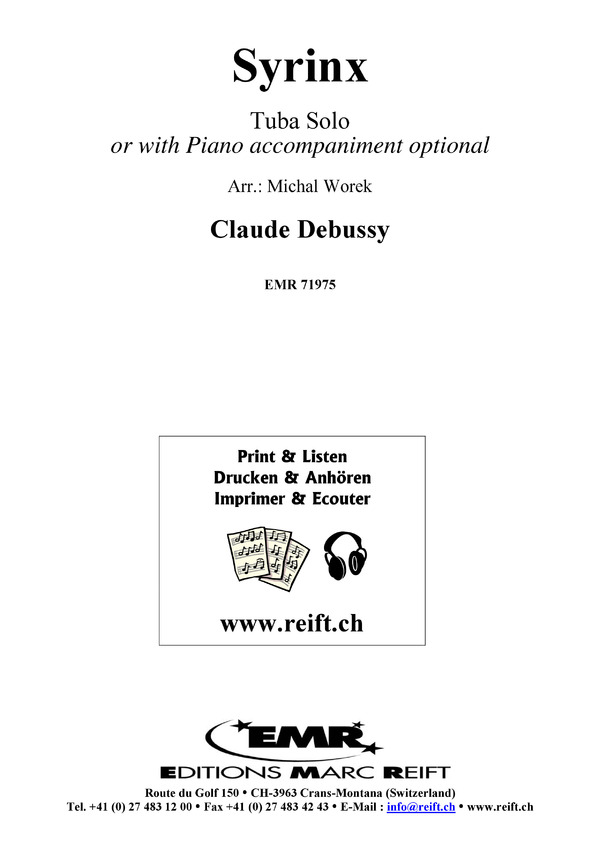 Syrinx

Tuba Solo
or with Piano accompaniment optional

Arr.: Michal Worek

Claude Debussy

EMR 71975

Print & Listen
Drucken & Anhören
Imprimer & Ecouter

www.reift.ch

EMR

EDITIONS MARC REIFT

Route du Golf 150 • CH-3963 Crans-Montana (Switzerland)
Tel. +41 (0) 27 483 12 00 • Fax +41 (0) 27 483 42 43 • E-Mail : info@reift.ch • www.reift.ch